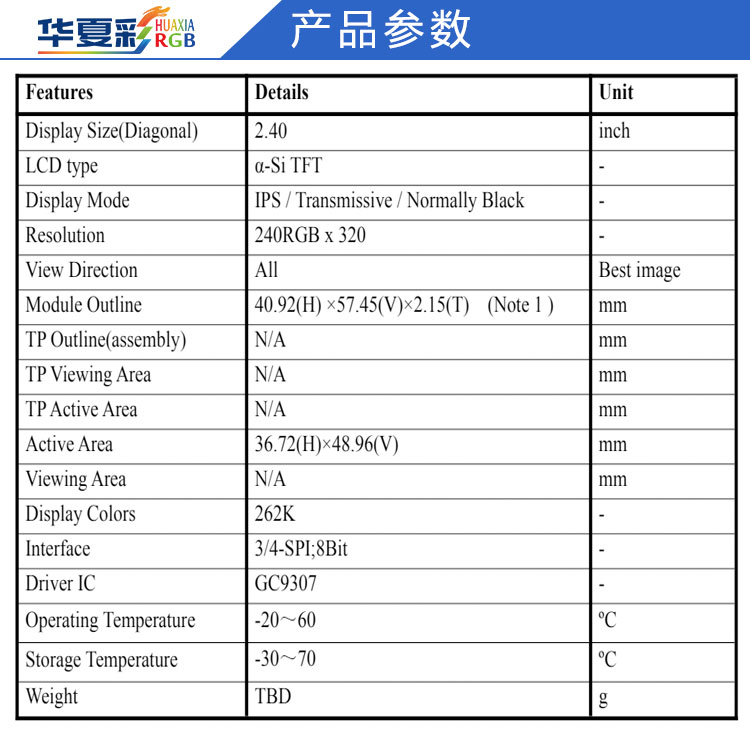 华夏彩 HUAXIA RGB

产品参数

| Features | Details | Unit |
|---|---|---|
| Display Size(Diagonal) | 2.40 | inch |
| LCD type | α-Si TFT | - |
| Display Mode | IPS / Transmissive / Normally Black | - |
| Resolution | 240RGB x 320 | - |
| View Direction | All | Best image |
| Module Outline | 40.92(H) ×57.45(V)×2.15(T) (Note 1 ) | mm |
| TP Outline(assembly) | N/A | mm |
| TP Viewing Area | N/A | mm |
| TP Active Area | N/A | mm |
| Active Area | 36.72(H)×48.96(V) | mm |
| Viewing Area | N/A | mm |
| Display Colors | 262K | - |
| Interface | 3/4-SPI;8Bit | - |
| Driver IC | GC9307 | - |
| Operating Temperature | -20～60 | ºC |
| Storage Temperature | -30～70 | ºC |
| Weight | TBD | g |